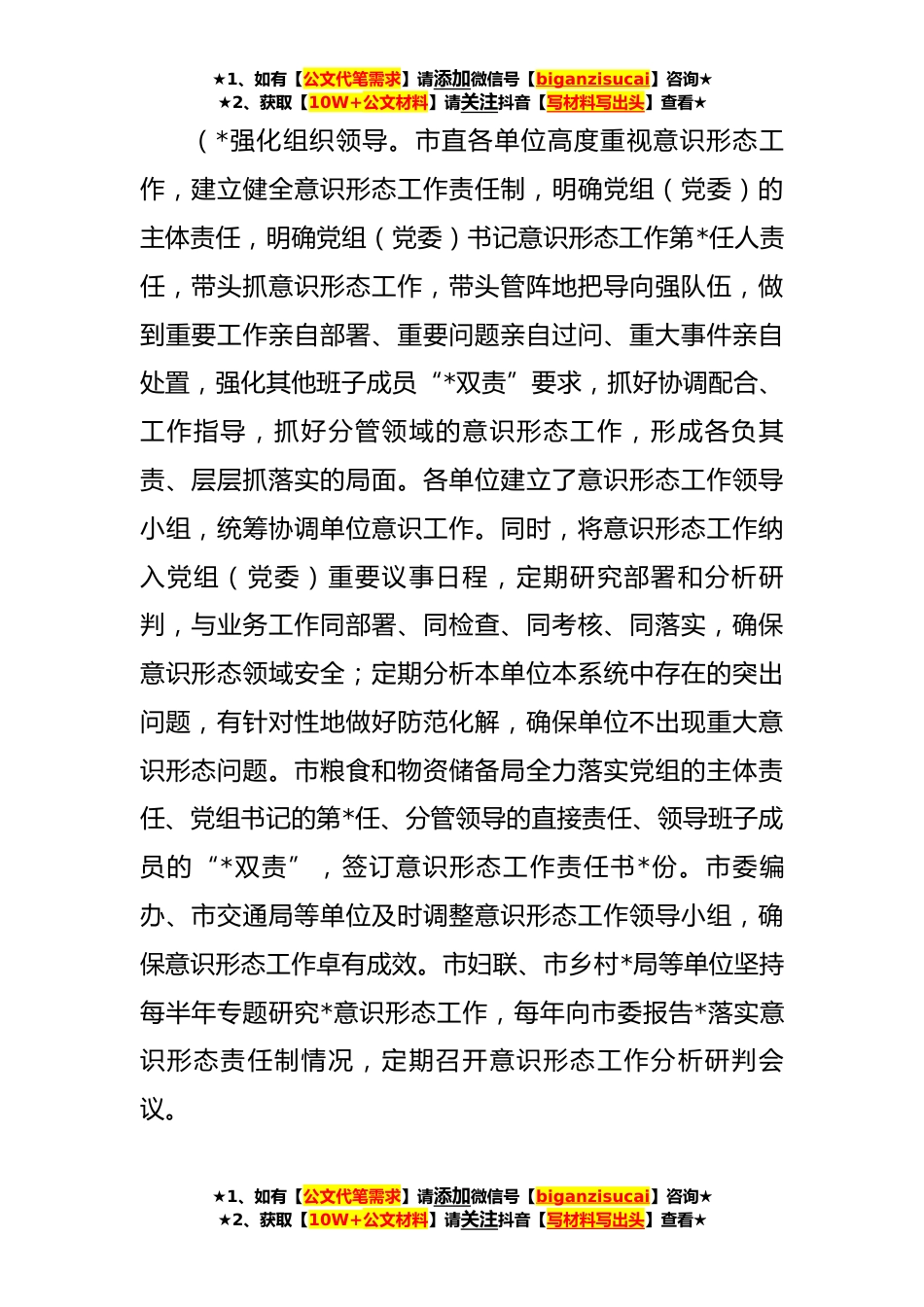 ★1、如有【公文代笔需求】请添加微信号【biganzisucai】咨询★
★2、获取【10W+公文材料】请关注抖音【写材料写出头】查看★

（*强化组织领导。市直各单位高度重视意识形态工作，建立健全意识形态工作责任制，明确党组（党委）的主体责任，明确党组（党委）书记意识形态工作第*任人责任，带头抓意识形态工作，带头管阵地把导向强队伍，做到重要工作亲自部署、重要问题亲自过问、重大事件亲自处置，强化其他班子成员“*双责”要求，抓好协调配合、工作指导，抓好分管领域的意识形态工作，形成各负其责、层层抓落实的局面。各单位建立了意识形态工作领导小组，统筹协调单位意识工作。同时，将意识形态工作纳入党组（党委）重要议事日程，定期研究部署和分析研判，与业务工作同部署、同检查、同考核、同落实，确保意识形态领域安全；定期分析本单位本系统中存在的突出问题，有针对性地做好防范化解，确保单位不出现重大意识形态问题。市粮食和物资储备局全力落实党组的主体责任、党组书记的第*任、分管领导的直接责任、领导班子成员的“*双责”，签订意识形态工作责任书*份。市委编办、市交通局等单位及时调整意识形态工作领导小组，确保意识形态工作卓有成效。市妇联、市乡村*局等单位坚持每半年专题研究*意识形态工作，每年向市委报告*落实意识形态责任制情况，定期召开意识形态工作分析研判会议。

★1、如有【公文代笔需求】请添加微信号【biganzisucai】咨询★
★2、获取【10W+公文材料】请关注抖音【写材料写出头】查看★